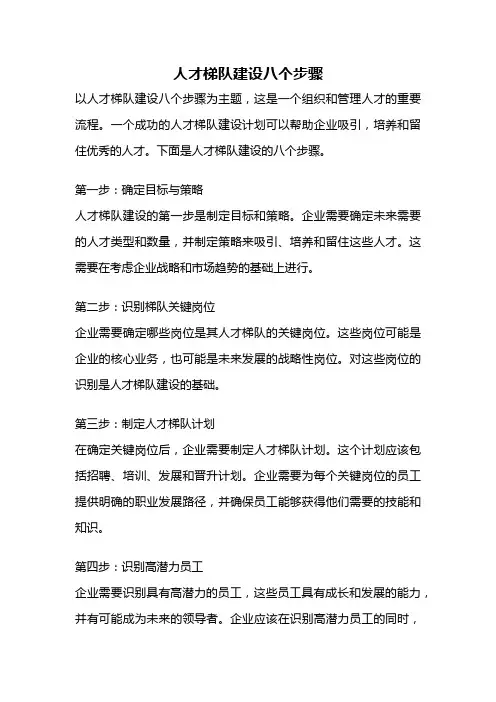 人才梯队建设八个步骤

以人才梯队建设八个步骤为主题，这是一个组织和管理人才的重要流程。一个成功的人才梯队建设计划可以帮助企业吸引，培养和留住优秀的人才。下面是人才梯队建设的八个步骤。

第一步：确定目标与策略

人才梯队建设的第一步是制定目标和策略。企业需要确定未来需要的人才类型和数量，并制定策略来吸引、培养和留住这些人才。这需要在考虑企业战略和市场趋势的基础上进行。

第二步：识别梯队关键岗位

企业需要确定哪些岗位是其人才梯队的关键岗位。这些岗位可能是企业的核心业务，也可能是未来发展的战略性岗位。对这些岗位的识别是人才梯队建设的基础。

第三步：制定人才梯队计划

在确定关键岗位后，企业需要制定人才梯队计划。这个计划应该包括招聘、培训、发展和晋升计划。企业需要为每个关键岗位的员工提供明确的职业发展路径，并确保员工能够获得他们需要的技能和知识。

第四步：识别高潜力员工

企业需要识别具有高潜力的员工，这些员工具有成长和发展的能力，并有可能成为未来的领导者。企业应该在识别高潜力员工的同时，